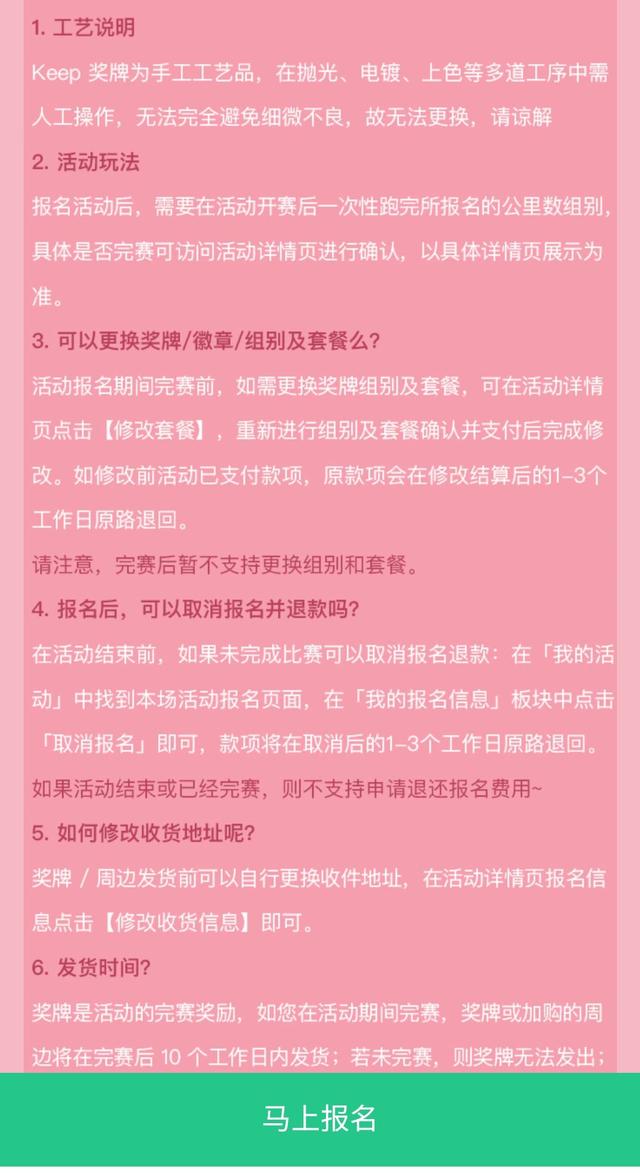 1. 工艺说明

Keep 奖牌为手工工艺品，在抛光、电镀、上色等多道工序中需人工操作，无法完全避免细微不良，故无法更换，请谅解

2. 活动玩法

报名活动后，需要在活动开赛后一次性跑完所报名的公里数组别，具体是否完赛可访问活动详情页进行确认，以具体详情页展示为准。

3. 可以更换奖牌/徽章/组别及套餐么？

活动报名期间完赛前，如需更换奖牌组别及套餐，可在活动详情页点击【修改套餐】，重新进行组别及套餐确认并支付后完成修改。如修改前活动已支付款项，原款项会在修改结算后的1–3个工作日原路退回。

请注意，完赛后暂不支持更换组别和套餐。

4. 报名后，可以取消报名并退款吗？

在活动结束前，如果未完成比赛可以取消报名退款：在「我的活动」中找到本场活动报名页面，在「我的报名信息」板块中点击「取消报名」即可，款项将在取消后的1–3个工作日原路退回。

如果活动结束或已经完赛，则不支持申请退还报名费用~

5. 如何修改收货地址呢？

奖牌 / 周边发货前可以自行更换收件地址，在活动详情页报名信息点击【修改收货信息】即可。

6. 发货时间？

奖牌是活动的完赛奖励，如您在活动期间完赛，奖牌或加购的周边将在完赛后 10 个工作日内发货；若未完赛，则奖牌无法发出；

马上报名